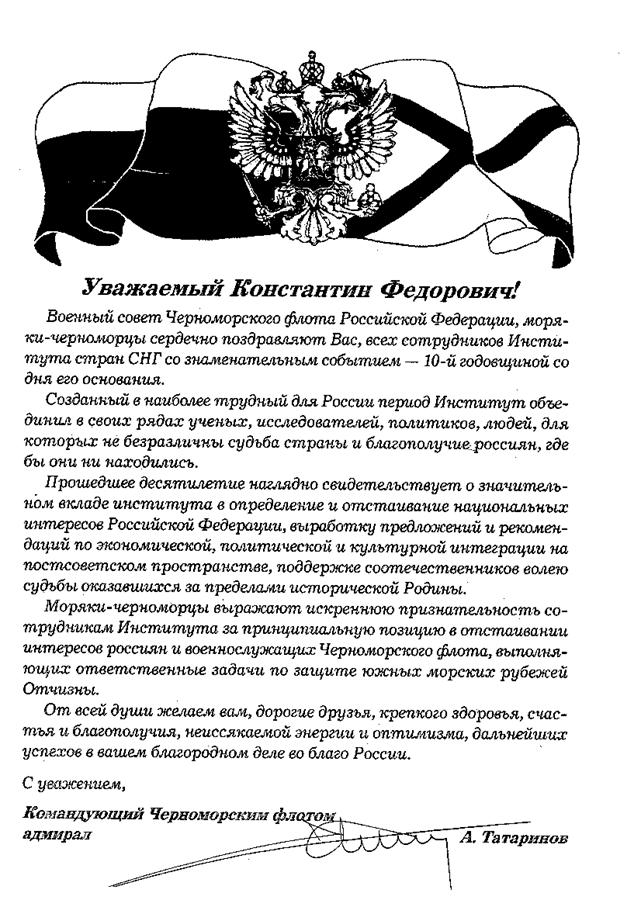 Уважаемый Константин Федорович!

Военный совет Черноморского флота Российской Федерации, моряки-черноморцы сердечно поздравляют Вас, всех сотрудников Института стран СНГ со знаменательным событием — 10-й годовщиной со дня его основания.

Созданный в наиболее трудный для России период Институт объединил в своих рядах ученых, исследователей, политиков, людей, для которых не безразличны судьба страны и благополучие россиян, где бы они ни находились.

Прошедшее десятилетие наглядно свидетельствует о значительном вкладе института в определение и отстаивание национальных интересов Российской Федерации, выработку предложений и рекомендаций по экономической, политической и культурной интеграции на постсоветском пространстве, поддержке соотечественников волею судьбы оказавшихся за пределами исторической Родины.

Моряки-черноморцы выражают искреннюю признательность сотрудникам Института за принципиальную позицию в отстаивании интересов россиян и военнослужащих Черноморского флота, выполняющих ответственные задачи по защите южных морских рубежей Отчизны.

От всей души желаем вам, дорогие друзья, крепкого здоровья, счастья и благополучия, неиссякаемой энергии и оптимизма, дальнейших успехов в вашем благородном деле во благо России.

С уважением,

Командующий Черноморским флотом
адмирал А. Татаринов